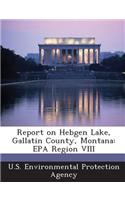 Report on Hebgen Lake, Gallatin County, Montana: EPA Region VIII

U.S. Environmental Protection Agency